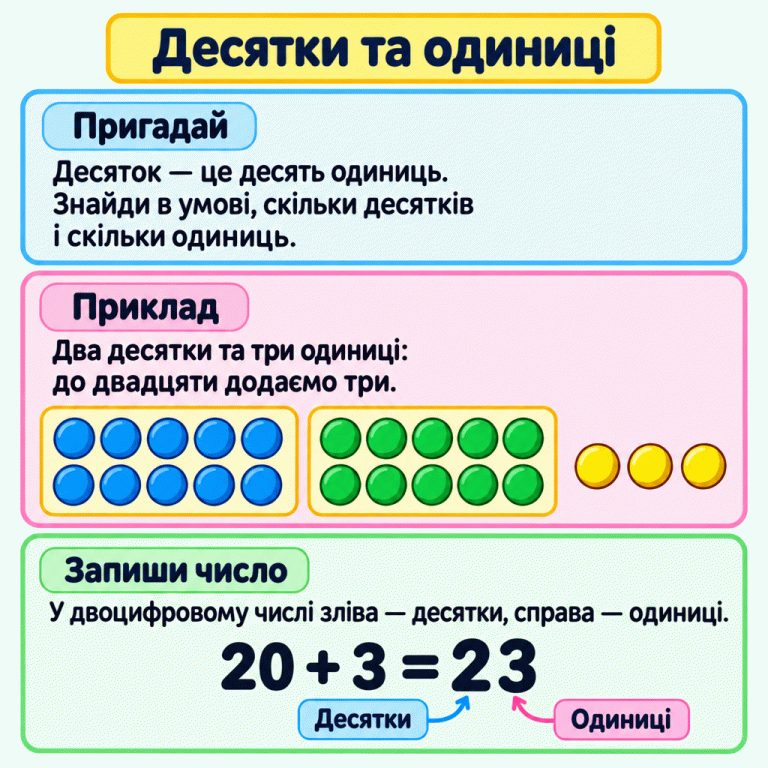 Десятки та одиниці

Пригадай

Десяток — це десять одиниць. Знайди в умові, скільки десятків і скільки одиниць.

Приклад

Два десятки та три одиниці: до двадцяти додаємо три.

Запиши число

У двоцифровому числі зліва — десятки, справа — одиниці.

$20 + 3 = 23$

Десятки

Одиниці